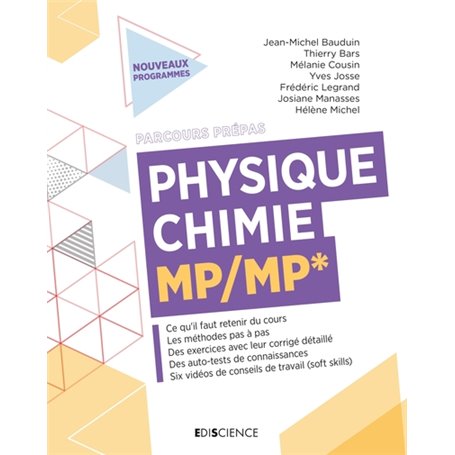 NOUVEAUX PROGRAMMES

Jean-Michel Bauduin
Thierry Bars
Mélanie Cousin
Yves Josse
Frédéric Legrand
Josiane Manasses
Hélène Michel

PARCOURS PRÉPAS

PHYSIQUE CHIMIE MP/MP*

Ce qu'il faut retenir du cours
Les méthodes pas à pas
Des exercices avec leur corrigé détaillé
Des auto-tests de connaissances
Six vidéos de conseils de travail (soft skills)

EDISCIENCE